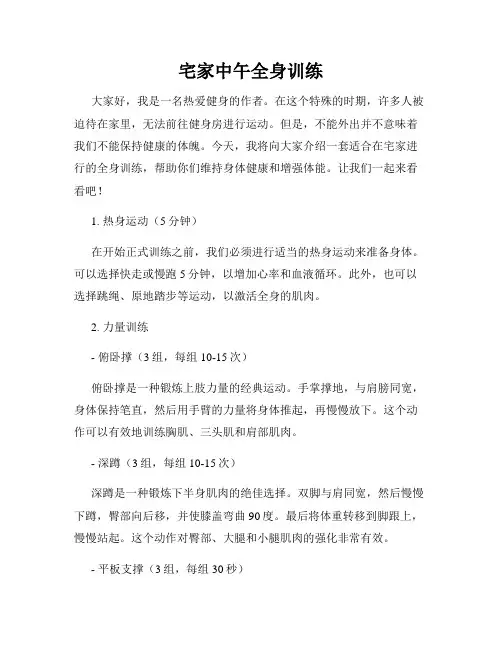 宅家中午全身训练

大家好，我是一名热爱健身的作者。在这个特殊的时期，许多人被迫待在家里，无法前往健身房进行运动。但是，不能外出并不意味着我们不能保持健康的体魄。今天，我将向大家介绍一套适合在宅家进行的全身训练，帮助你们维持身体健康和增强体能。让我们一起来看看吧！

1. 热身运动（5 分钟）

在开始正式训练之前，我们必须进行适当的热身运动来准备身体。可以选择快走或慢跑 5 分钟，以增加心率和血液循环。此外，也可以选择跳绳、原地踏步等运动，以激活全身的肌肉。

2. 力量训练

- 俯卧撑（3 组，每组 10-15 次）

俯卧撑是一种锻炼上肢力量的经典运动。手掌撑地，与肩膀同宽，身体保持笔直，然后用手臂的力量将身体推起，再慢慢放下。这个动作可以有效地训练胸肌、三头肌和肩部肌肉。

- 深蹲（3 组，每组 10-15 次）

深蹲是一种锻炼下半身肌肉的绝佳选择。双脚与肩同宽，然后慢慢下蹲，臀部向后移，并使膝盖弯曲 90 度。最后将体重转移到脚跟上，慢慢站起。这个动作对臀部、大腿和小腿肌肉的强化非常有效。

- 平板支撑（3 组，每组 30 秒）